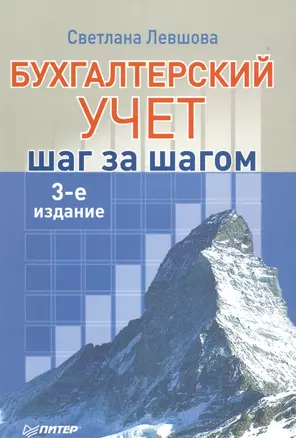 Светлана Левшова

БУХГАЛТЕРСКИЙ УЧЕТ

шаг за шагом

3-е издание

ПИТЕР